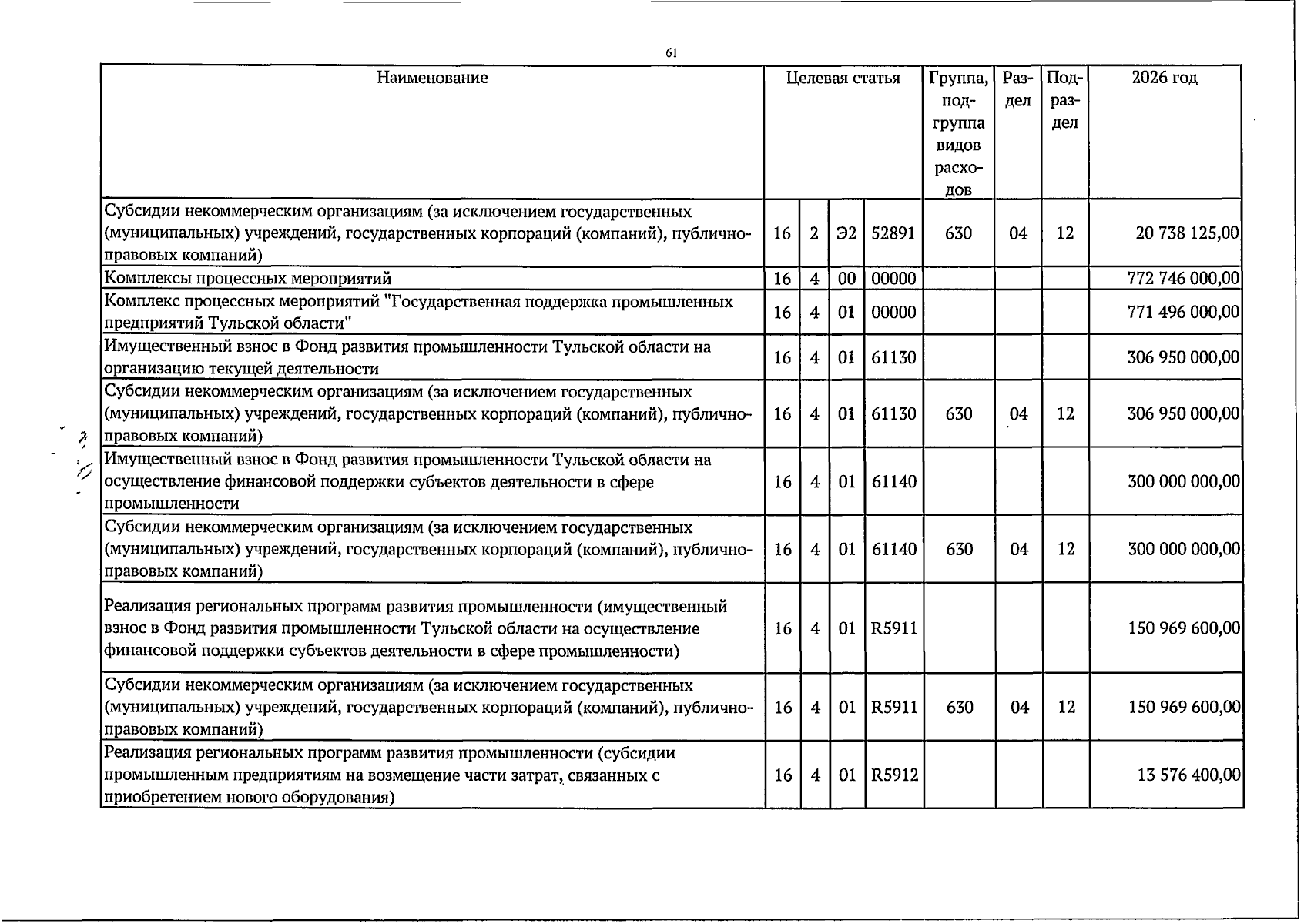 61

| Наименование | Целевая статья | | | | Группа, подгруппа видов расходов | Раздел | Подраздел | 2026 год |
|---|---|---|---|---|---|---|---|---|
| Субсидии некоммерческим организациям (за исключением государственных (муниципальных) учреждений, государственных корпораций (компаний), публично-правовых компаний) | 16 | 2 | Э2 | 52891 | 630 | 04 | 12 | 20 738 125,00 |
| Комплексы процессных мероприятий | 16 | 4 | 00 | 00000 | | | | 772 746 000,00 |
| Комплекс процессных мероприятий "Государственная поддержка промышленных предприятий Тульской области" | 16 | 4 | 01 | 00000 | | | | 771 496 000,00 |
| Имущественный взнос в Фонд развития промышленности Тульской области на организацию текущей деятельности | 16 | 4 | 01 | 61130 | | | | 306 950 000,00 |
| Субсидии некоммерческим организациям (за исключением государственных (муниципальных) учреждений, государственных корпораций (компаний), публично-правовых компаний) | 16 | 4 | 01 | 61130 | 630 | 04 | 12 | 306 950 000,00 |
| Имущественный взнос в Фонд развития промышленности Тульской области на осуществление финансовой поддержки субъектов деятельности в сфере промышленности | 16 | 4 | 01 | 61140 | | | | 300 000 000,00 |
| Субсидии некоммерческим организациям (за исключением государственных (муниципальных) учреждений, государственных корпораций (компаний), публично-правовых компаний) | 16 | 4 | 01 | 61140 | 630 | 04 | 12 | 300 000 000,00 |
| Реализация региональных программ развития промышленности (имущественный взнос в Фонд развития промышленности Тульской области на осуществление финансовой поддержки субъектов деятельности в сфере промышленности) | 16 | 4 | 01 | R5911 | | | | 150 969 600,00 |
| Субсидии некоммерческим организациям (за исключением государственных (муниципальных) учреждений, государственных корпораций (компаний), публично-правовых компаний) | 16 | 4 | 01 | R5911 | 630 | 04 | 12 | 150 969 600,00 |
| Реализация региональных программ развития промышленности (субсидии промышленным предприятиям на возмещение части затрат, связанных с приобретением нового оборудования) | 16 | 4 | 01 | R5912 | | | | 13 576 400,00 |